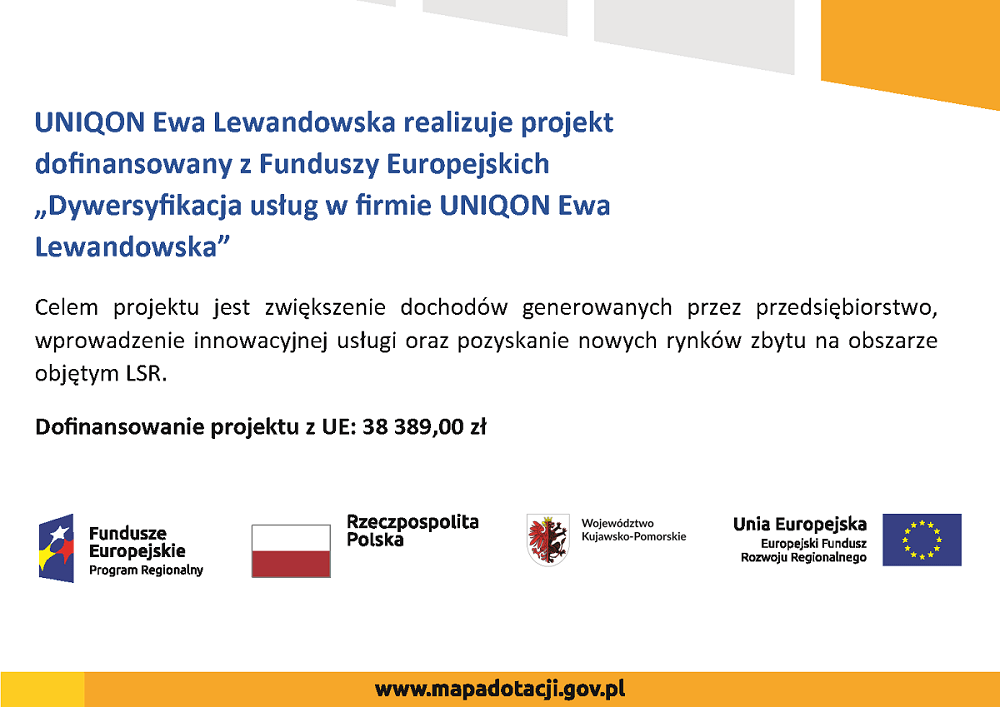 UNIQON Ewa Lewandowska realizuje projekt dofinansowany z Funduszy Europejskich „Dywersyfikacja usług w firmie UNIQON Ewa Lewandowska”

Celem projektu jest zwiększenie dochodów generowanych przez przedsiębiorstwo, wprowadzenie innowacyjnej usługi oraz pozyskanie nowych rynków zbytu na obszarze objętym LSR.

Dofinansowanie projektu z UE: 38 389,00 zł

Fundusze Europejskie
Program Regionalny

Rzeczpospolita Polska

Województwo Kujawsko-Pomorskie

Unia Europejska
Europejski Fundusz Rozwoju Regionalnego

www.mapadotacji.gov.pl